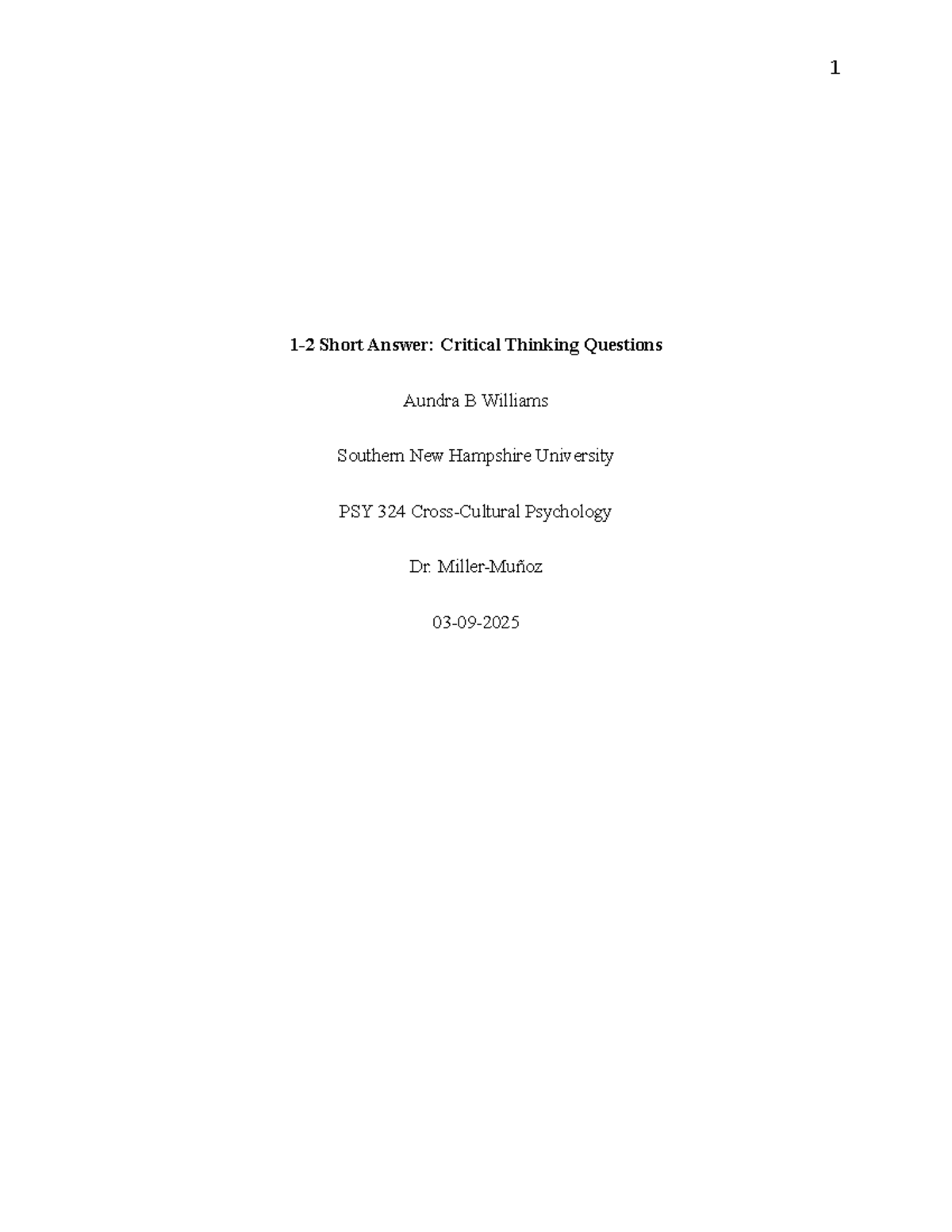 1

1-2 Short Answer: Critical Thinking Questions

Aundra B Williams

Southern New Hampshire University

PSY 324 Cross-Cultural Psychology

Dr. Miller-Muñoz

03-09-2025